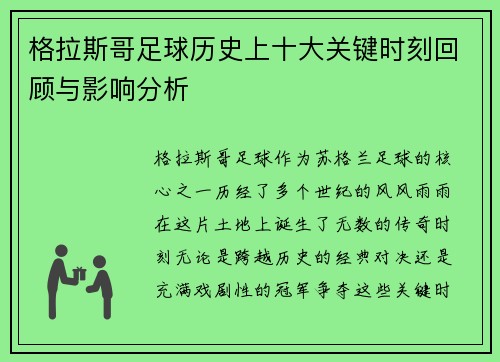 格拉斯哥足球历史上十大关键时刻回顾与影响分析

格拉斯哥足球作为苏格兰足球的核心之一历经了多个世纪的风风雨雨在这片土地上诞生了无数的传奇时刻无论是跨越历史的经典对决还是充满戏剧性的冠军争夺这些关键时